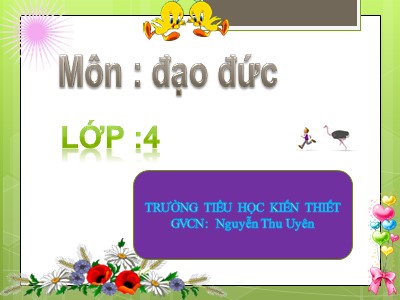 Môn : đạo đức

LỚP :4

TRƯỜNG TIỂU HỌC KIẾN THIẾT
GVCN: Nguyễn Thu Uyên